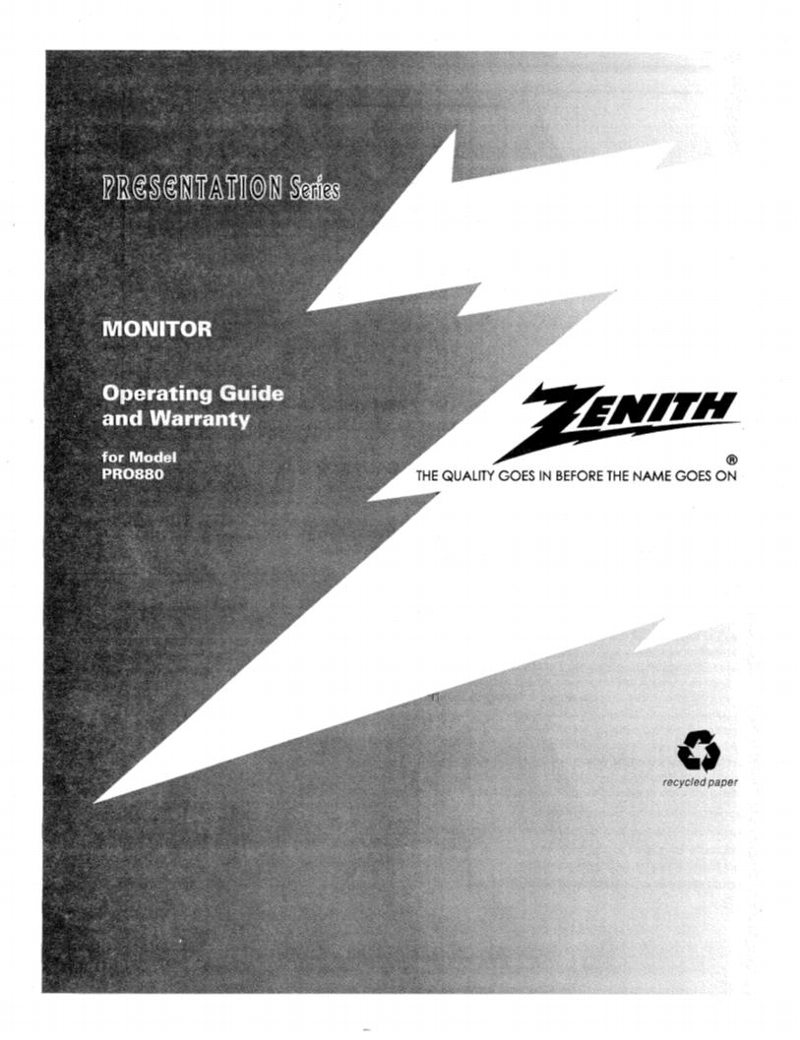 PRESENTATION Series

MONITOR

Operating Guide and Warranty

for Model PRO880

ZENITH
®
THE QUALITY GOES IN BEFORE THE NAME GOES ON

recycled paper